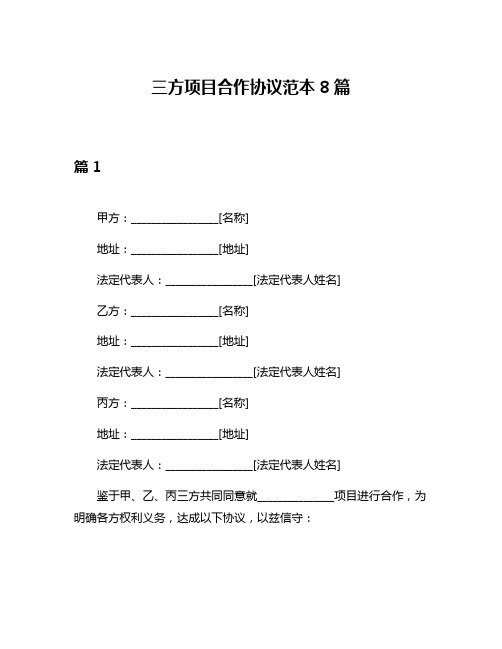 三方项目合作协议范本 8 篇

篇 1

甲方：________________[名称]

地址：________________[地址]

法定代表人：________________[法定代表人姓名]

乙方：________________[名称]

地址：________________[地址]

法定代表人：________________[法定代表人姓名]

丙方：________________[名称]

地址：________________[地址]

法定代表人：________________[法定代表人姓名]

鉴于甲、乙、丙三方共同同意就______________项目进行合作，为明确各方权利义务，达成以下协议，以兹信守：